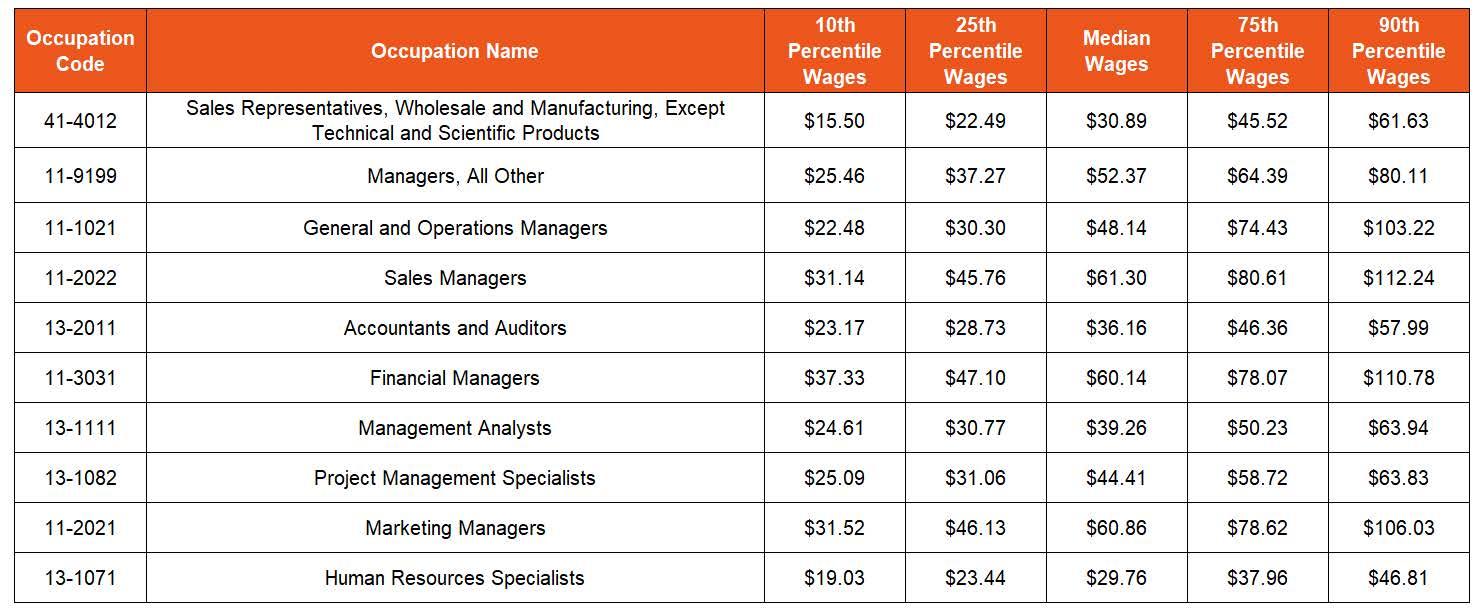 | Occupation Code | Occupation Name | 10th Percentile Wages | 25th Percentile Wages | Median Wages | 75th Percentile Wages | 90th Percentile Wages |
|---|---|---|---|---|---|---|
| 41-4012 | Sales Representatives, Wholesale and Manufacturing, Except Technical and Scientific Products | $15.50 | $22.49 | $30.89 | $45.52 | $61.63 |
| 11-9199 | Managers, All Other | $25.46 | $37.27 | $52.37 | $64.39 | $80.11 |
| 11-1021 | General and Operations Managers | $22.48 | $30.30 | $48.14 | $74.43 | $103.22 |
| 11-2022 | Sales Managers | $31.14 | $45.76 | $61.30 | $80.61 | $112.24 |
| 13-2011 | Accountants and Auditors | $23.17 | $28.73 | $36.16 | $46.36 | $57.99 |
| 11-3031 | Financial Managers | $37.33 | $47.10 | $60.14 | $78.07 | $110.78 |
| 13-1111 | Management Analysts | $24.61 | $30.77 | $39.26 | $50.23 | $63.94 |
| 13-1082 | Project Management Specialists | $25.09 | $31.06 | $44.41 | $58.72 | $63.83 |
| 11-2021 | Marketing Managers | $31.52 | $46.13 | $60.86 | $78.62 | $106.03 |
| 13-1071 | Human Resources Specialists | $19.03 | $23.44 | $29.76 | $37.96 | $46.81 |